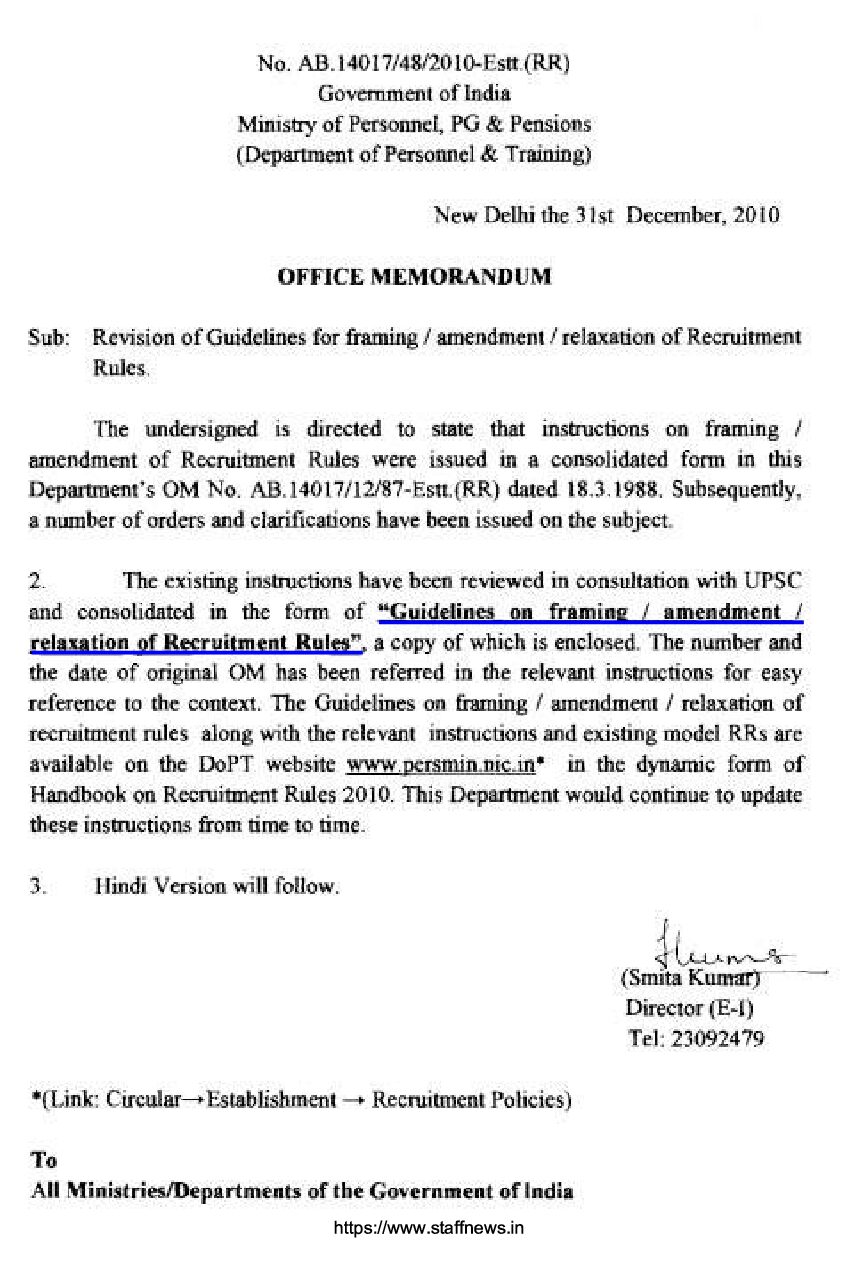 No. AB.14017/48/2010-Estt.(RR)
Government of India
Ministry of Personnel, PG & Pensions
(Department of Personnel & Training)

New Delhi the 31st December, 2010

OFFICE MEMORANDUM

Sub: Revision of Guidelines for framing / amendment / relaxation of Recruitment Rules.

The undersigned is directed to state that instructions on framing / amendment of Recruitment Rules were issued in a consolidated form in this Department's OM No. AB.14017/12/87-Estt.(RR) dated 18.3.1988. Subsequently, a number of orders and clarifications have been issued on the subject.

2. The existing instructions have been reviewed in consultation with UPSC and consolidated in the form of "Guidelines on framing / amendment / relaxation of Recruitment Rules", a copy of which is enclosed. The number and the date of original OM has been referred in the relevant instructions for easy reference to the context. The Guidelines on framing / amendment / relaxation of recruitment rules along with the relevant instructions and existing model RRs are available on the DoPT website www.persmin.nic.in* in the dynamic form of Handbook on Recruitment Rules 2010. This Department would continue to update these instructions from time to time.

3. Hindi Version will follow.

(Smita Kumar)
Director (E-I)
Tel: 23092479

*(Link: Circular→Establishment → Recruitment Policies)

To
All Ministries/Departments of the Government of India

https://www.staffnews.in